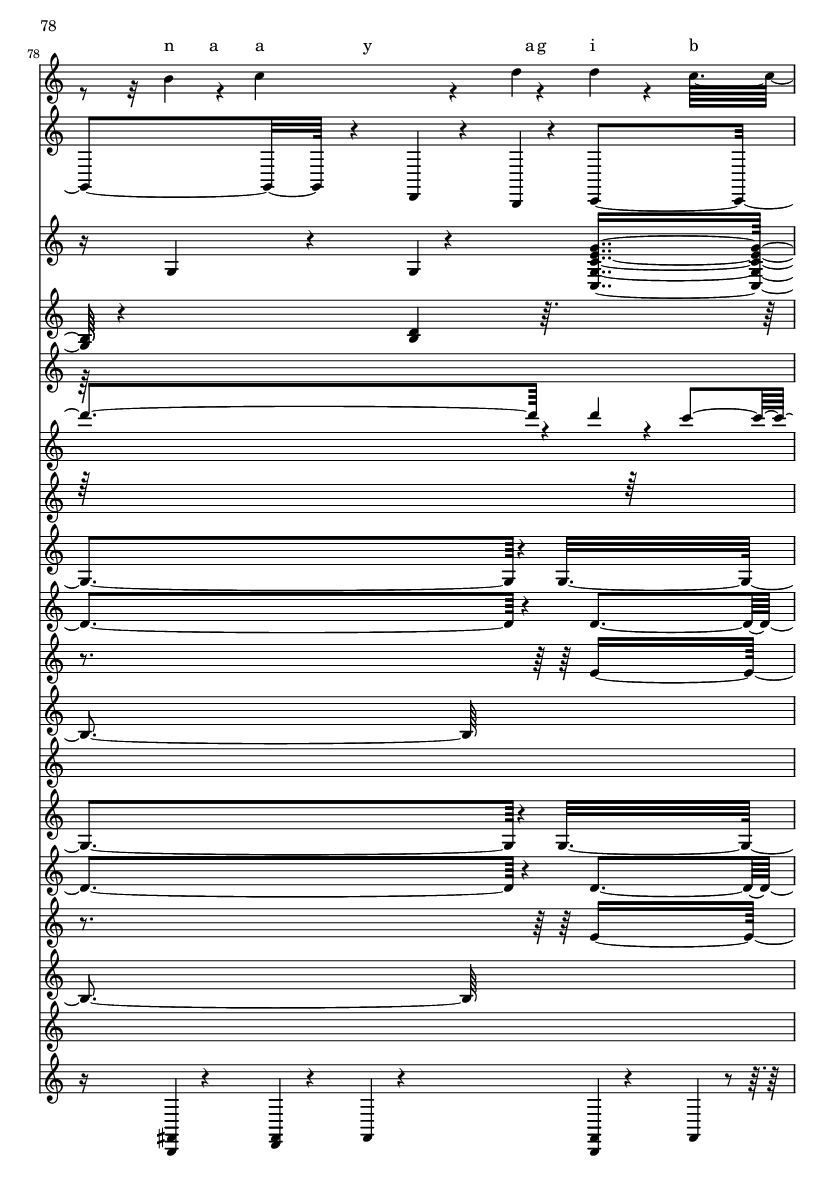 78

78

n a a y ag i b